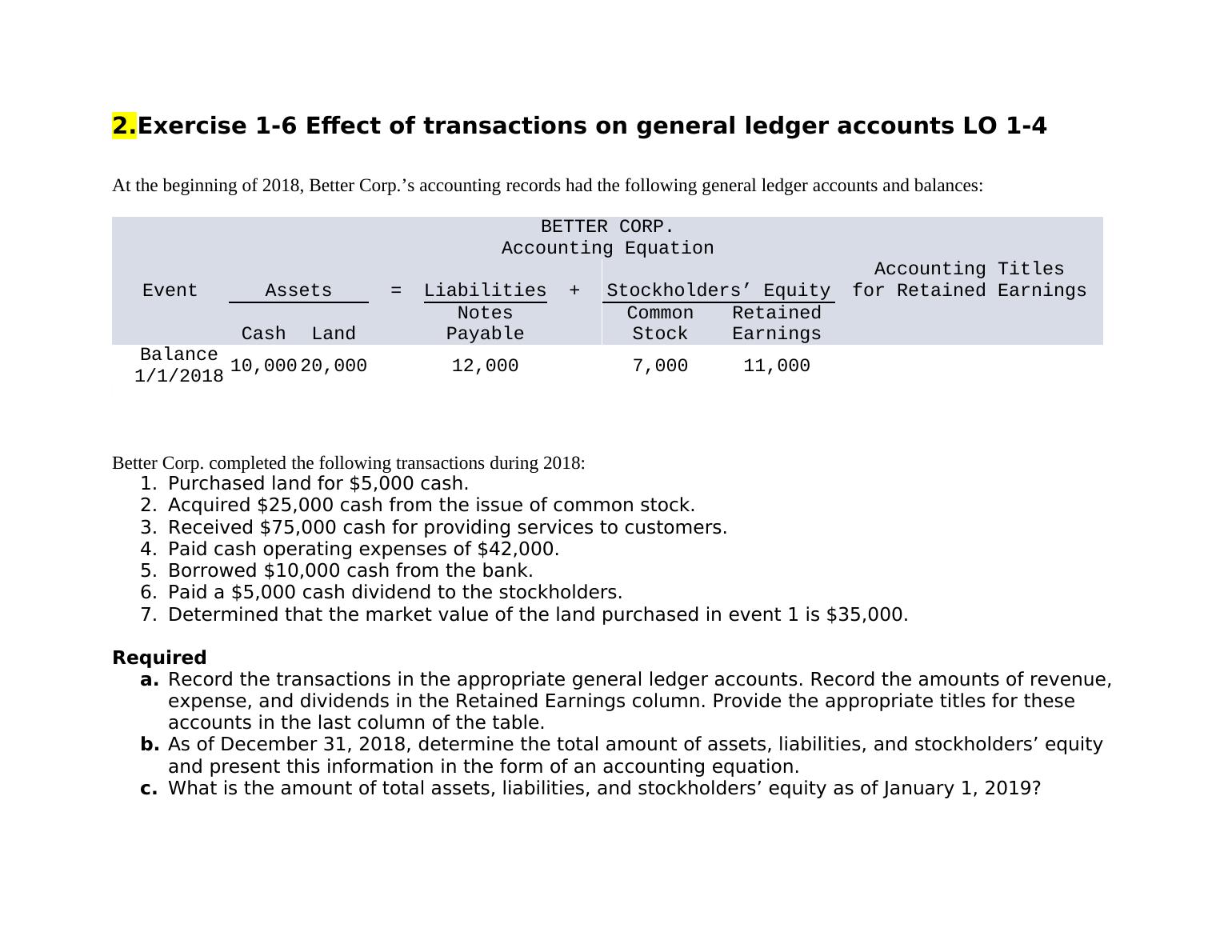 2.Exercise 1-6 Effect of transactions on general ledger accounts LO 1-4

At the beginning of 2018, Better Corp.’s accounting records had the following general ledger accounts and balances:

BETTER CORP.
Accounting Equation

| Event | Assets | | = | Liabilities | + | Stockholders’ Equity | | Accounting Titles for Retained Earnings |
|---|---|---|---|---|---|---|---|---|
| | Cash | Land | | Notes Payable | | Common Stock | Retained Earnings | |
| Balance 1/1/2018 | 10,000 | 20,000 | | 12,000 | | 7,000 | 11,000 | |

Better Corp. completed the following transactions during 2018:
1. Purchased land for $5,000 cash.
2. Acquired $25,000 cash from the issue of common stock.
3. Received $75,000 cash for providing services to customers.
4. Paid cash operating expenses of $42,000.
5. Borrowed $10,000 cash from the bank.
6. Paid a $5,000 cash dividend to the stockholders.
7. Determined that the market value of the land purchased in event 1 is $35,000.

Required
a. Record the transactions in the appropriate general ledger accounts. Record the amounts of revenue, expense, and dividends in the Retained Earnings column. Provide the appropriate titles for these accounts in the last column of the table.
b. As of December 31, 2018, determine the total amount of assets, liabilities, and stockholders’ equity and present this information in the form of an accounting equation.
c. What is the amount of total assets, liabilities, and stockholders’ equity as of January 1, 2019?